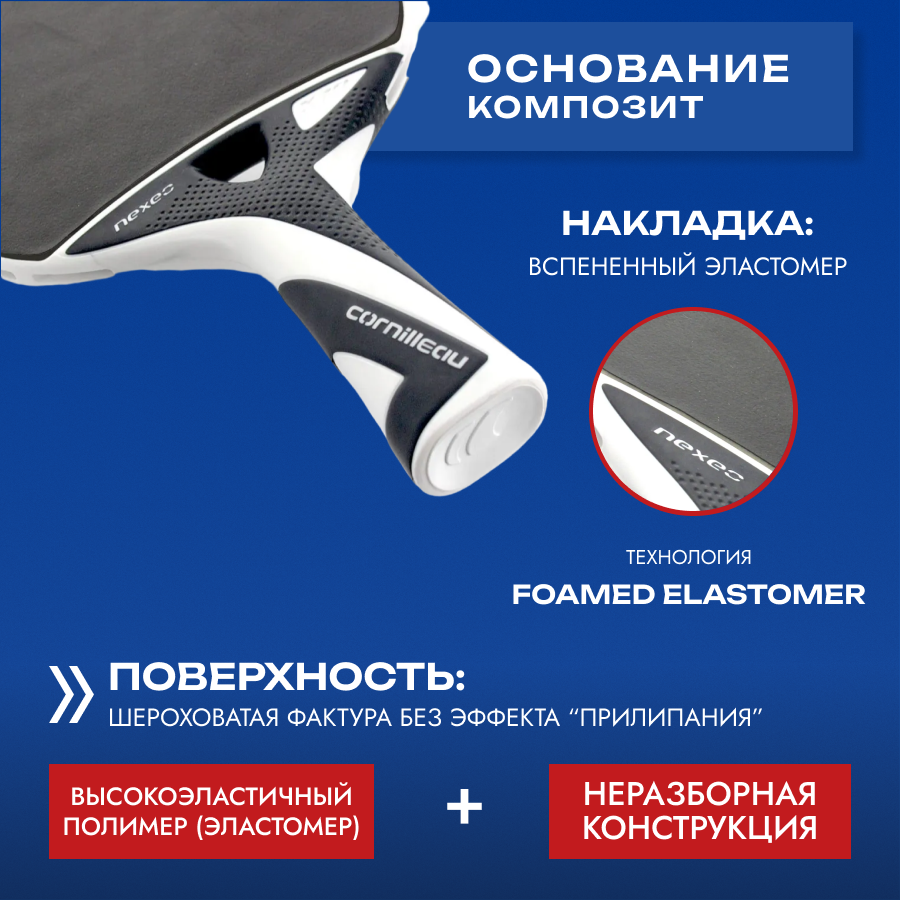 ОСНОВАНИЕ
КОМПОЗИТ

nexeo

cornilleau

НАКЛАДКА:
ВСПЕНЕННЫЙ ЭЛАСТОМЕР

nexeo

ТЕХНОЛОГИЯ
FOAMED ELASTOMER

ПОВЕРХНОСТЬ:
ШЕРОХОВАТАЯ ФАКТУРА БЕЗ ЭФФЕКТА "ПРИЛИПАНИЯ"

ВЫСОКОЭЛАСТИЧНЫЙ
ПОЛИМЕР (ЭЛАСТОМЕР)

+

НЕРАЗБОРНАЯ
КОНСТРУКЦИЯ